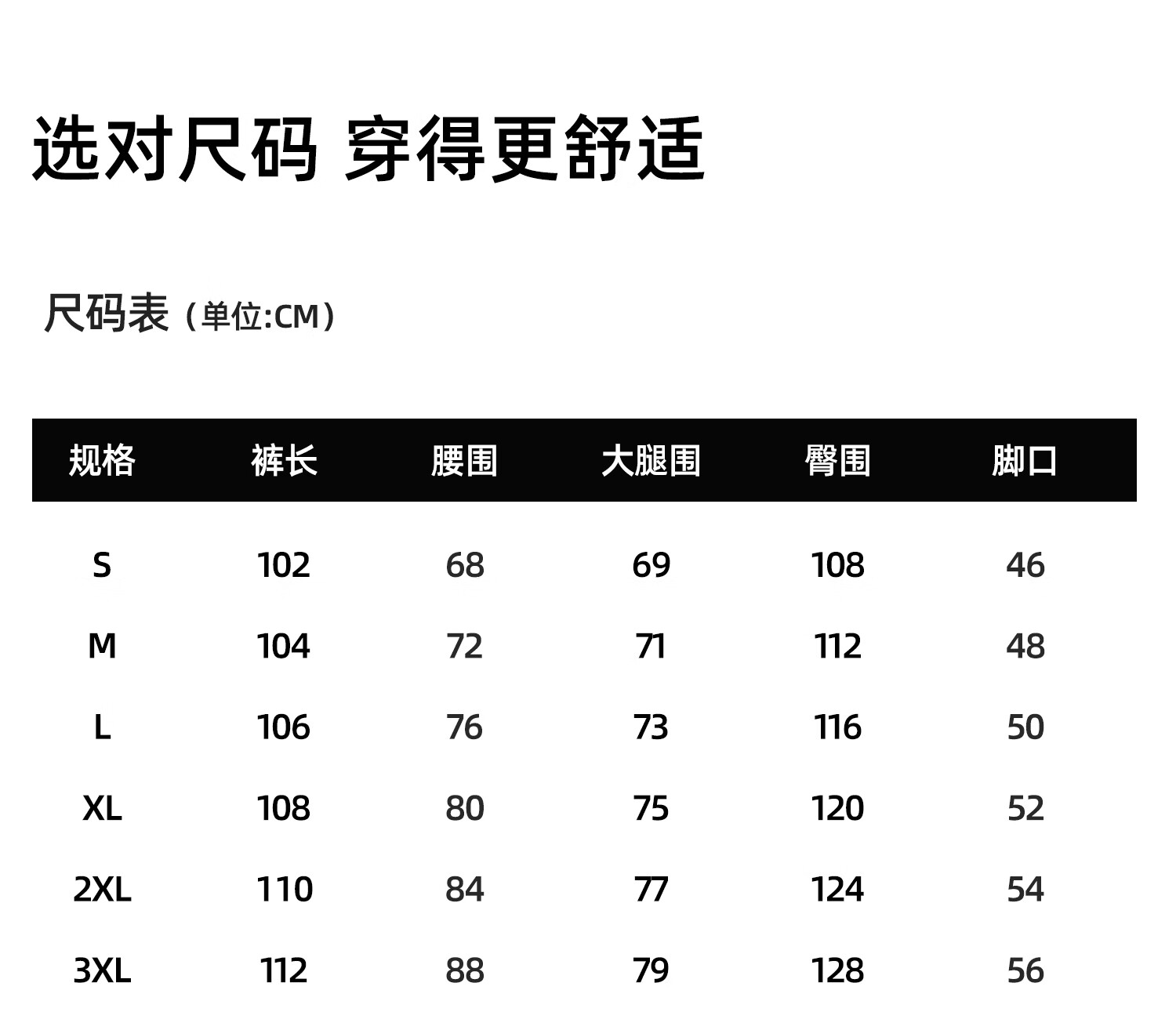 选对尺码 穿得更舒适

尺码表（单位:CM）

| 规格 | 裤长 | 腰围 | 大腿围 | 臀围 | 脚口 |
|---|---|---|---|---|---|
| S | 102 | 68 | 69 | 108 | 46 |
| M | 104 | 72 | 71 | 112 | 48 |
| L | 106 | 76 | 73 | 116 | 50 |
| XL | 108 | 80 | 75 | 120 | 52 |
| 2XL | 110 | 84 | 77 | 124 | 54 |
| 3XL | 112 | 88 | 79 | 128 | 56 |